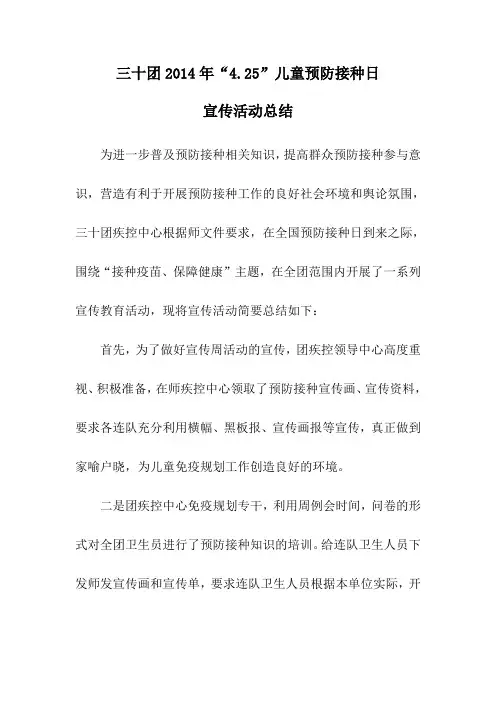 三十团2014年“4.25”儿童预防接种日

宣传活动总结

为进一步普及预防接种相关知识，提高群众预防接种参与意识，营造有利于开展预防接种工作的良好社会环境和舆论氛围，三十团疾控中心根据师文件要求，在全国预防接种日到来之际，围绕“接种疫苗、保障健康”主题，在全团范围内开展了一系列宣传教育活动，现将宣传活动简要总结如下：

首先，为了做好宣传周活动的宣传，团疾控领导中心高度重视、积极准备，在师疾控中心领取了预防接种宣传画、宣传资料，要求各连队充分利用横幅、黑板报、宣传画报等宣传，真正做到家喻户晓，为儿童免疫规划工作创造良好的环境。

二是团疾控中心免疫规划专干，利用周例会时间，问卷的形式对全团卫生员进行了预防接种知识的培训。给连队卫生人员下发师发宣传画和宣传单，要求连队卫生人员根据本单位实际，开